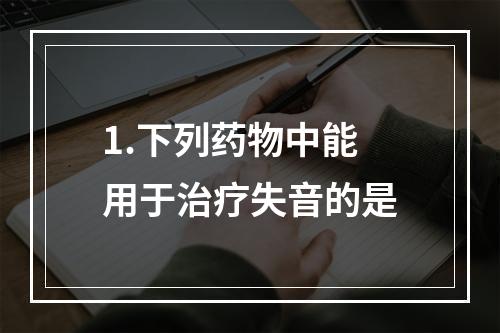 1. 下列药物中能用于治疗失音的是